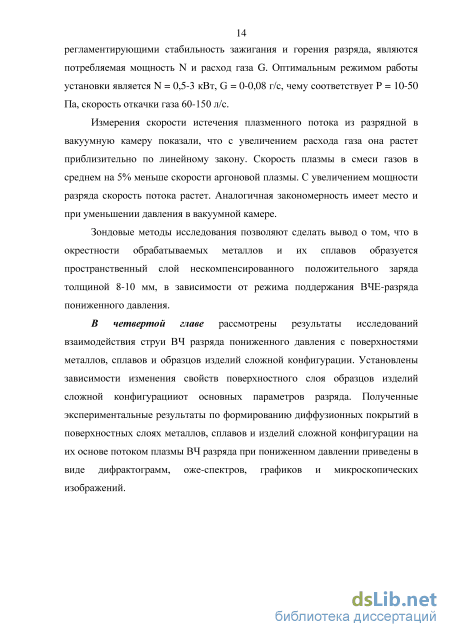 14

регламентирующими стабильность зажигания и горения разряда, являются потребляемая мощность N и расход газа G. Оптимальным режимом работы установки является N = 0,5-3 кВт, G = 0-0,08 г/с, чему соответствует P = 10-50 Па, скорость откачки газа 60-150 л/с.

Измерения скорости истечения плазменного потока из разрядной в вакуумную камеру показали, что с увеличением расхода газа она растет приблизительно по линейному закону. Скорость плазмы в смеси газов в среднем на 5% меньше скорости аргоновой плазмы. С увеличением мощности разряда скорость потока растет. Аналогичная закономерность имеет место и при уменьшении давления в вакуумной камере.

Зондовые методы исследования позволяют сделать вывод о том, что в окрестности обрабатываемых металлов и их сплавов образуется пространственный слой нескомпенсированного положительного заряда толщиной 8-10 мм, в зависимости от режима поддержания ВЧЕ-разряда пониженного давления.

В четвертой главе рассмотрены результаты исследований взаимодействия струи ВЧ разряда пониженного давления с поверхностями металлов, сплавов и образцов изделий сложной конфигурации. Установлены зависимости изменения свойств поверхностного слоя образцов изделий сложной конфигурацииот основных параметров разряда. Полученные экспериментальные результаты по формированию диффузионных покрытий в поверхностных слоях металлов, сплавов и изделий сложной конфигурации на их основе потоком плазмы ВЧ разряда при пониженном давлении приведены в виде дифрактограмм, оже-спектров, графиков и микроскопических изображений.

dsLib.net
библиотека диссертаций